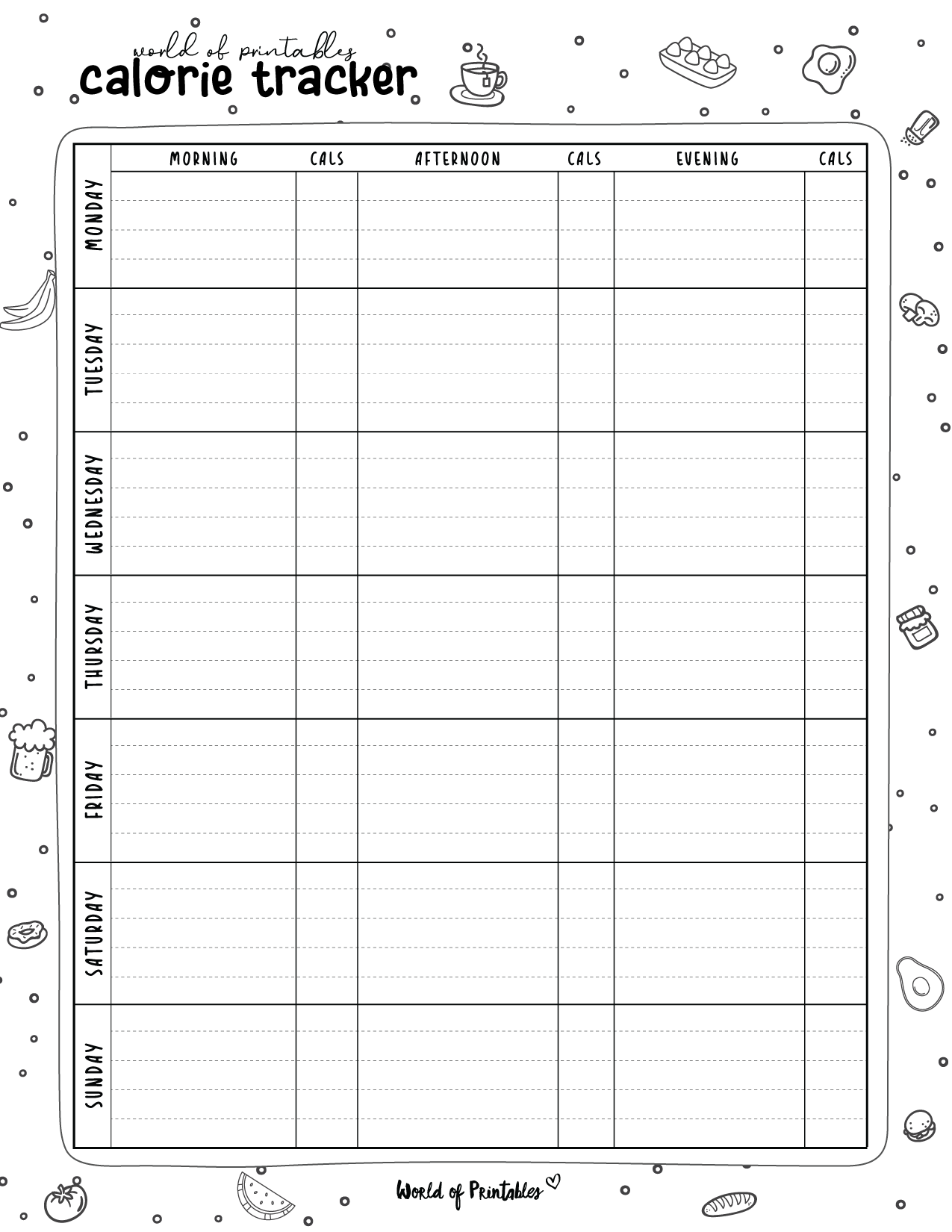 world of printables
calorie tracker

| | MORNING | CALS | AFTERNOON | CALS | EVENING | CALS |
|---|---|---|---|---|---|---|
| MONDAY | | | | | | |
| TUESDAY | | | | | | |
| WEDNESDAY | | | | | | |
| THURSDAY | | | | | | |
| FRIDAY | | | | | | |
| SATURDAY | | | | | | |
| SUNDAY | | | | | | |

World of Printables